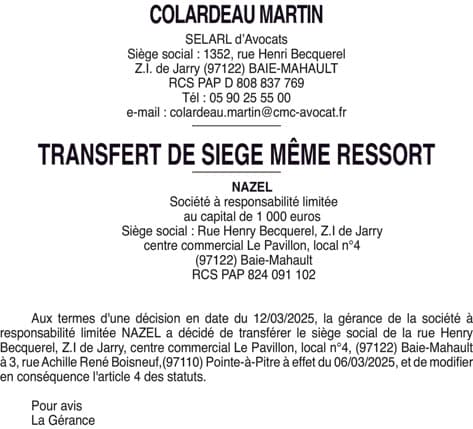 COLARDEAU MARTIN

SELARL d'Avocats
Siège social : 1352, rue Henri Becquerel
Z.I. de Jarry (97122) BAIE-MAHAULT
RCS PAP D 808 837 769
Tél : 05 90 25 55 00
e-mail : colardeau.martin@cmc-avocat.fr

TRANSFERT DE SIEGE MÊME RESSORT

NAZEL
Société à responsabilité limitée
au capital de 1 000 euros
Siège social : Rue Henry Becquerel, Z.I de Jarry
centre commercial Le Pavillon, local n°4
(97122) Baie-Mahault
RCS PAP 824 091 102

Aux termes d'une décision en date du 12/03/2025, la gérance de la société à responsabilité limitée NAZEL a décidé de transférer le siège social de la rue Henry Becquerel, Z.I de Jarry, centre commercial Le Pavillon, local n°4, (97122) Baie-Mahault à 3, rue Achille René Boisneuf,(97110) Pointe-à-Pitre à effet du 06/03/2025, et de modifier en conséquence l'article 4 des statuts.

Pour avis
La Gérance